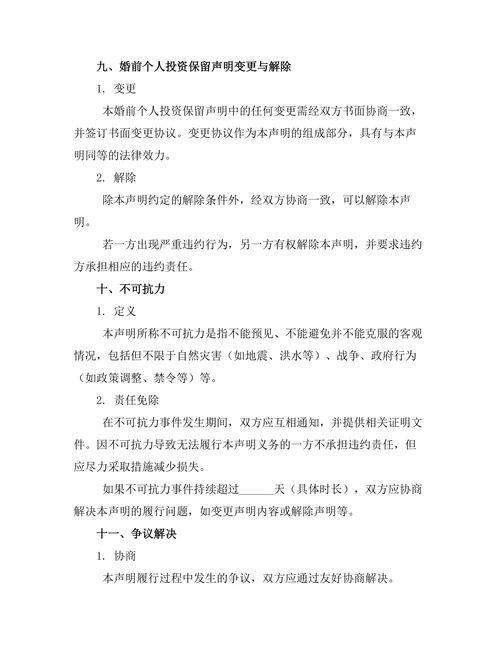 九、婚前个人投资保留声明变更与解除

1. 变更

本婚前个人投资保留声明中的任何变更需经双方书面协商一致，并签订书面变更协议。变更协议作为本声明的组成部分，具有与本声明同等的法律效力。

2. 解除

除本声明约定的解除条件外，经双方协商一致，可以解除本声明。

若一方出现严重违约行为，另一方有权解除本声明，并要求违约方承担相应的违约责任。

十、不可抗力

1. 定义

本声明所称不可抗力是指不能预见、不能避免并不能克服的客观情况，包括但不限于自然灾害（如地震、洪水等）、战争、政府行为（如政策调整、禁令等）等。

2. 责任免除

在不可抗力事件发生期间，双方应互相通知，并提供相关证明文件。因不可抗力导致无法履行本声明义务的一方不承担违约责任，但应尽力采取措施减少损失。

如果不可抗力事件持续超过______天（具体时长），双方应协商解决本声明的履行问题，如变更声明内容或解除声明等。

十一、争议解决

1. 协商

本声明履行过程中发生的争议，双方应通过友好协商解决。